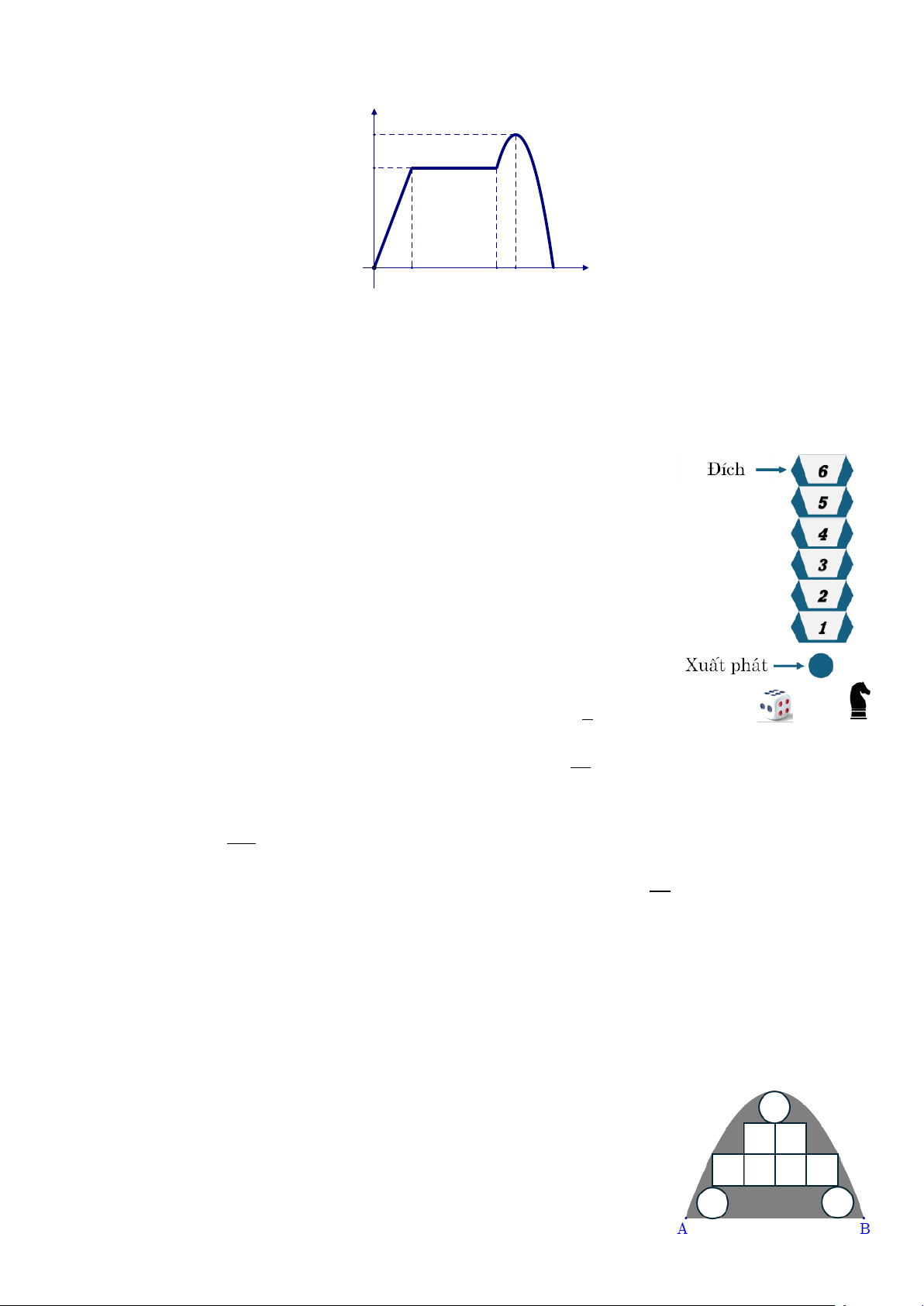 Đích

6

5

4

3

2

1

Xuất phát

A

B